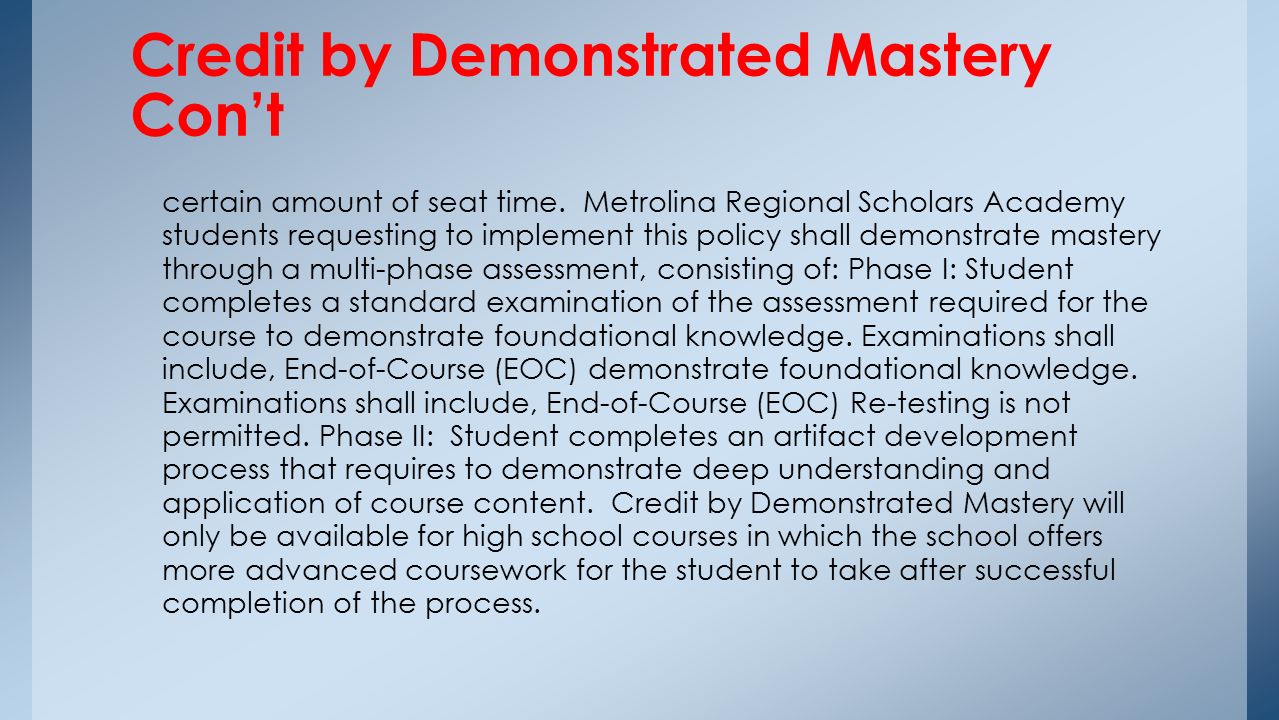 Credit by Demonstrated Mastery Con’t

certain amount of seat time. Metrolina Regional Scholars Academy students requesting to implement this policy shall demonstrate mastery through a multi-phase assessment, consisting of: Phase I: Student completes a standard examination of the assessment required for the course to demonstrate foundational knowledge. Examinations shall include, End-of-Course (EOC) demonstrate foundational knowledge. Examinations shall include, End-of-Course (EOC) Re-testing is not permitted. Phase II: Student completes an artifact development process that requires to demonstrate deep understanding and application of course content. Credit by Demonstrated Mastery will only be available for high school courses in which the school offers more advanced coursework for the student to take after successful completion of the process.